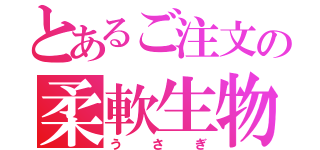 とあるご注文の
柔軟生物
うさぎ